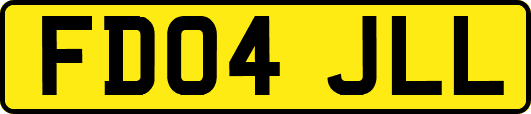 FD04 JLL